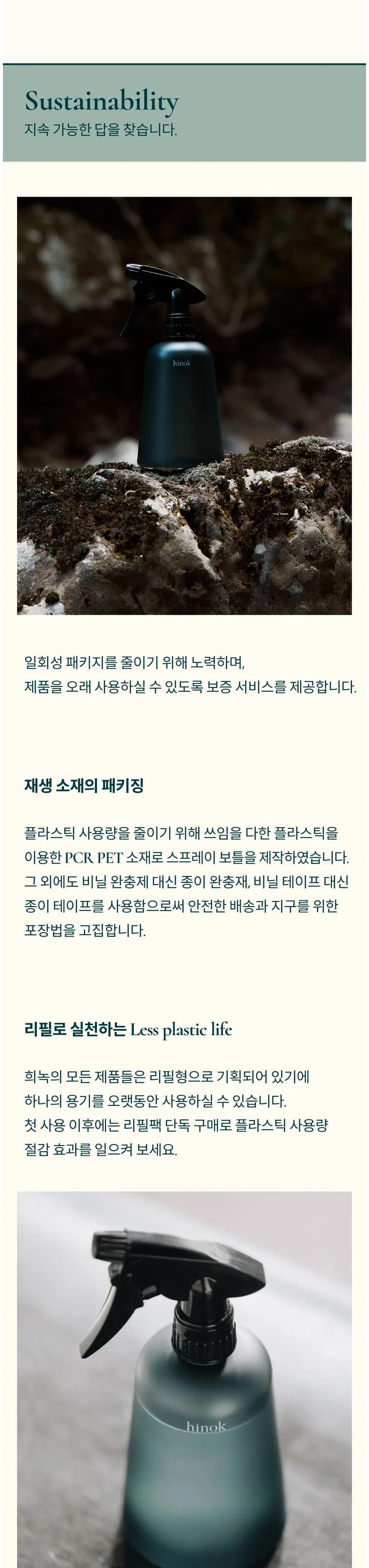 Sustainability
지속 가능한 답을 찾습니다.

hinok

일회성 패키지를 줄이기 위해 노력하며,
제품을 오래 사용하실 수 있도록 보증 서비스를 제공합니다.

재생 소재의 패키징

플라스틱 사용량을 줄이기 위해 쓰임을 다한 플라스틱을 이용한 PCR PET 소재로 스프레이 보틀을 제작하였습니다. 그 외에도 비닐 완충제 대신 종이 완충재, 비닐 테이프 대신 종이 테이프를 사용함으로써 안전한 배송과 지구를 위한 포장법을 고집합니다.

리필로 실천하는 Less plastic life

희녹의 모든 제품들은 리필형으로 기획되어 있기에 하나의 용기를 오랫동안 사용하실 수 있습니다. 첫 사용 이후에는 리필팩 단독 구매로 플라스틱 사용량 절감 효과를 일으켜 보세요.

hinok